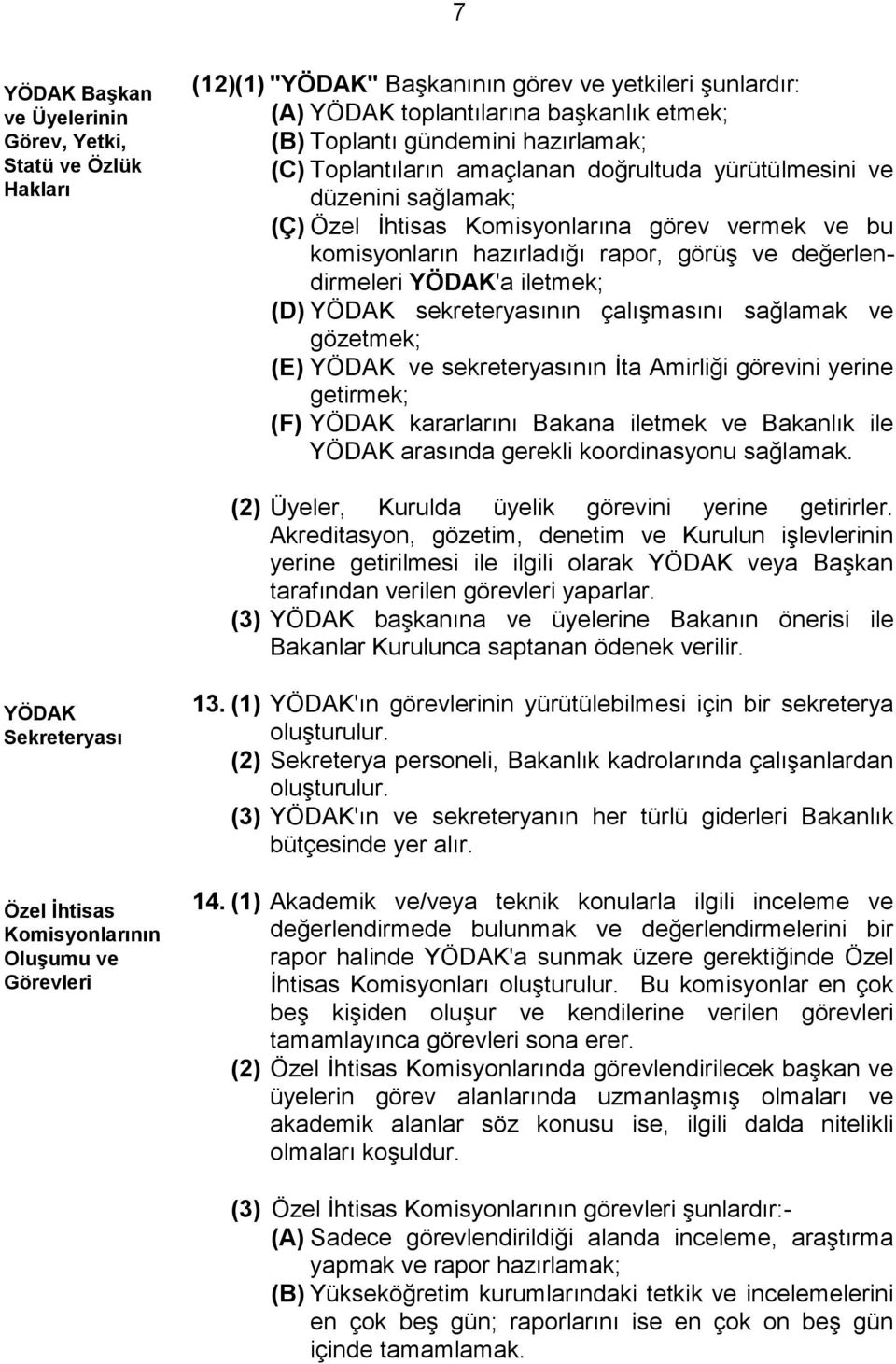 7

YÖDAK Başkan ve Üyelerinin Görev, Yetki, Statü ve Özlük Hakları

(12)(1) "YÖDAK" Başkanının görev ve yetkileri şunlardır:
(A) YÖDAK toplantılarına başkanlık etmek;
(B) Toplantı gündemini hazırlamak;
(C) Toplantıların amaçlanan doğrultuda yürütülmesini ve düzenini sağlamak;
(Ç) Özel İhtisas Komisyonlarına görev vermek ve bu komisyonların hazırladığı rapor, görüş ve değerlendirmeleri YÖDAK'a iletmek;
(D) YÖDAK sekreteryasının çalışmasını sağlamak ve gözetmek;
(E) YÖDAK ve sekreteryasının İta Amirliği görevini yerine getirmek;
(F) YÖDAK kararlarını Bakana iletmek ve Bakanlık ile YÖDAK arasında gerekli koordinasyonu sağlamak.

(2) Üyeler, Kurulda üyelik görevini yerine getirirler. Akreditasyon, gözetim, denetim ve Kurulun işlevlerinin yerine getirilmesi ile ilgili olarak YÖDAK veya Başkan tarafından verilen görevleri yaparlar.
(3) YÖDAK başkanına ve üyelerine Bakanın önerisi ile Bakanlar Kurulunca saptanan ödenek verilir.

YÖDAK Sekreteryası

13. (1) YÖDAK'ın görevlerinin yürütülebilmesi için bir sekreterya oluşturulur.
(2) Sekreterya personeli, Bakanlık kadrolarında çalışanlardan oluşturulur.
(3) YÖDAK'ın ve sekreteryanın her türlü giderleri Bakanlık bütçesinde yer alır.

Özel İhtisas Komisyonlarının Oluşumu ve Görevleri

14. (1) Akademik ve/veya teknik konularla ilgili inceleme ve değerlendirmede bulunmak ve değerlendirmelerini bir rapor halinde YÖDAK'a sunmak üzere gerektiğinde Özel İhtisas Komisyonları oluşturulur. Bu komisyonlar en çok beş kişiden oluşur ve kendilerine verilen görevleri tamamlayınca görevleri sona erer.
(2) Özel İhtisas Komisyonlarında görevlendirilecek başkan ve üyelerin görev alanlarında uzmanlaşmış olmaları ve akademik alanlar söz konusu ise, ilgili dalda nitelikli olmaları koşuldur.

(3) Özel İhtisas Komisyonlarının görevleri şunlardır:-
(A) Sadece görevlendirildiği alanda inceleme, araştırma yapmak ve rapor hazırlamak;
(B) Yükseköğretim kurumlarındaki tetkik ve incelemelerini en çok beş gün; raporlarını ise en çok on beş gün içinde tamamlamak.